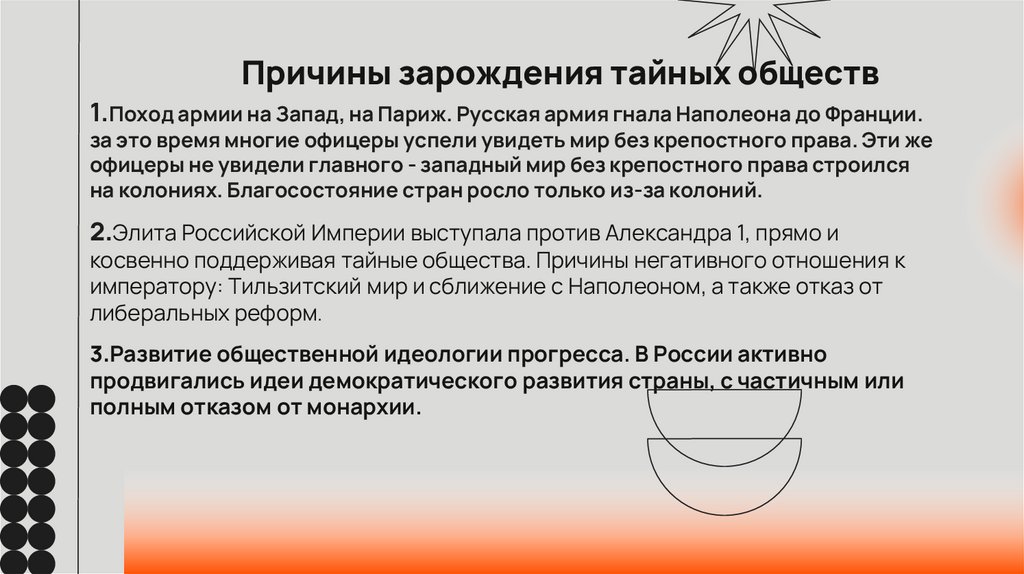 Причины зарождения тайных обществ

1.Поход армии на Запад, на Париж. Русская армия гнала Наполеона до Франции. за это время многие офицеры успели увидеть мир без крепостного права. Эти же офицеры не увидели главного - западный мир без крепостного права строился на колониях. Благосостояние стран росло только из-за колоний.

2.Элита Российской Империи выступала против Александра 1, прямо и косвенно поддерживая тайные общества. Причины негативного отношения к императору: Тильзитский мир и сближение с Наполеоном, а также отказ от либеральных реформ.

3.Развитие общественной идеологии прогресса. В России активно продвигались идеи демократического развития страны, с частичным или полным отказом от монархии.